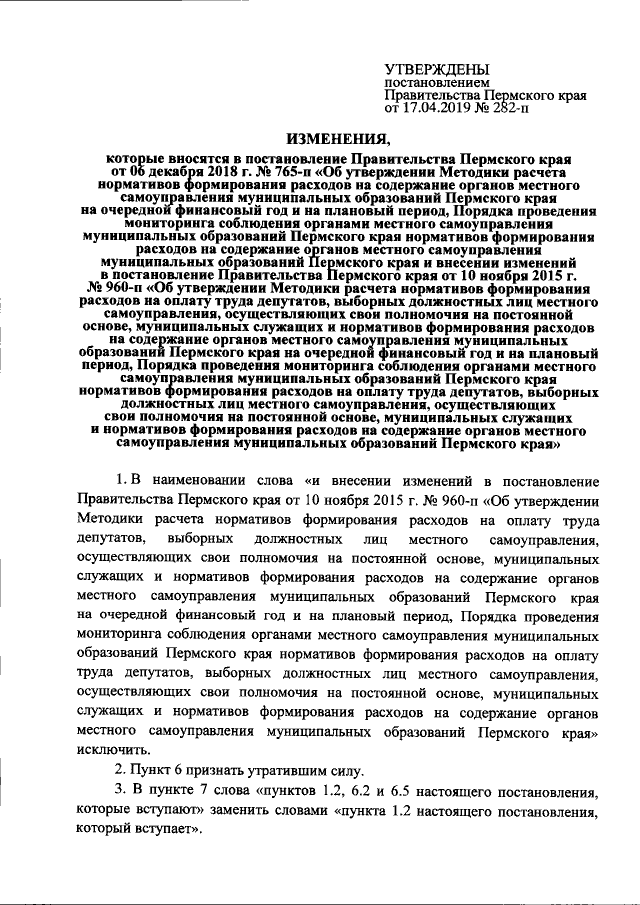 УТВЕРЖДЕНЫ
постановлением
Правительства Пермского края
от 17.04.2019 № 282-п

ИЗМЕНЕНИЯ,

которые вносятся в постановление Правительства Пермского края от 06 декабря 2018 г. № 765-п «Об утверждении Методики расчета нормативов формирования расходов на содержание органов местного самоуправления муниципальных образований Пермского края на очередной финансовый год и на плановый период, Порядка проведения мониторинга соблюдения органами местного самоуправления муниципальных образований Пермского края нормативов формирования расходов на содержание органов местного самоуправления муниципальных образований Пермского края и внесении изменений в постановление Правительства Пермского края от 10 ноября 2015 г. № 960-п «Об утверждении Методики расчета нормативов формирования расходов на оплату труда депутатов, выборных должностных лиц местного самоуправления, осуществляющих свои полномочия на постоянной основе, муниципальных служащих и нормативов формирования расходов на содержание органов местного самоуправления муниципальных образований Пермского края на очередной финансовый год и на плановый период, Порядка проведения мониторинга соблюдения органами местного самоуправления муниципальных образований Пермского края нормативов формирования расходов на оплату труда депутатов, выборных должностных лиц местного самоуправления, осуществляющих свои полномочия на постоянной основе, муниципальных служащих и нормативов формирования расходов на содержание органов местного самоуправления муниципальных образований Пермского края»

1. В наименовании слова «и внесении изменений в постановление Правительства Пермского края от 10 ноября 2015 г. № 960-п «Об утверждении Методики расчета нормативов формирования расходов на оплату труда депутатов, выборных должностных лиц местного самоуправления, осуществляющих свои полномочия на постоянной основе, муниципальных служащих и нормативов формирования расходов на содержание органов местного самоуправления муниципальных образований Пермского края на очередной финансовый год и на плановый период, Порядка проведения мониторинга соблюдения органами местного самоуправления муниципальных образований Пермского края нормативов формирования расходов на оплату труда депутатов, выборных должностных лиц местного самоуправления, осуществляющих свои полномочия на постоянной основе, муниципальных служащих и нормативов формирования расходов на содержание органов местного самоуправления муниципальных образований Пермского края» исключить.

2. Пункт 6 признать утратившим силу.

3. В пункте 7 слова «пунктов 1.2, 6.2 и 6.5 настоящего постановления, которые вступают» заменить словами «пункта 1.2 настоящего постановления, который вступает».